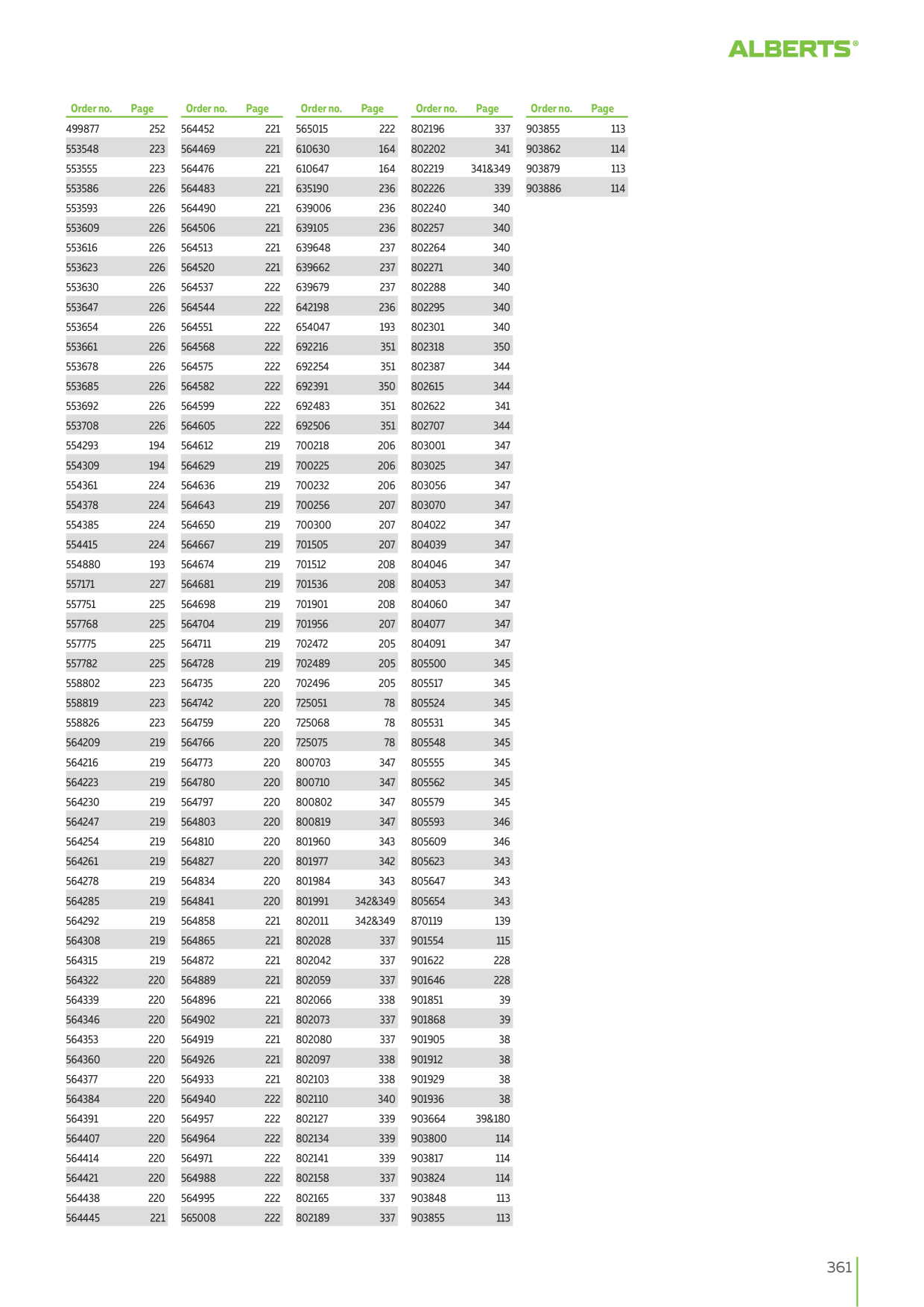 ALBERTS®

| Order no. | Page |
|---|---|
| 499877 | 252 |
| 553548 | 223 |
| 553555 | 223 |
| 553586 | 226 |
| 553593 | 226 |
| 553609 | 226 |
| 553616 | 226 |
| 553623 | 226 |
| 553630 | 226 |
| 553647 | 226 |
| 553654 | 226 |
| 553661 | 226 |
| 553678 | 226 |
| 553685 | 226 |
| 553692 | 226 |
| 553708 | 226 |
| 554293 | 194 |
| 554309 | 194 |
| 554361 | 224 |
| 554378 | 224 |
| 554385 | 224 |
| 554415 | 224 |
| 554880 | 193 |
| 557171 | 227 |
| 557751 | 225 |
| 557768 | 225 |
| 557775 | 225 |
| 557782 | 225 |
| 558802 | 223 |
| 558819 | 223 |
| 558826 | 223 |
| 564209 | 219 |
| 564216 | 219 |
| 564223 | 219 |
| 564230 | 219 |
| 564247 | 219 |
| 564254 | 219 |
| 564261 | 219 |
| 564278 | 219 |
| 564285 | 219 |
| 564292 | 219 |
| 564308 | 219 |
| 564315 | 219 |
| 564322 | 220 |
| 564339 | 220 |
| 564346 | 220 |
| 564353 | 220 |
| 564360 | 220 |
| 564377 | 220 |
| 564384 | 220 |
| 564391 | 220 |
| 564407 | 220 |
| 564414 | 220 |
| 564421 | 220 |
| 564438 | 220 |
| 564445 | 221 |

| Order no. | Page |
|---|---|
| 564452 | 221 |
| 564469 | 221 |
| 564476 | 221 |
| 564483 | 221 |
| 564490 | 221 |
| 564506 | 221 |
| 564513 | 221 |
| 564520 | 221 |
| 564537 | 222 |
| 564544 | 222 |
| 564551 | 222 |
| 564568 | 222 |
| 564575 | 222 |
| 564582 | 222 |
| 564599 | 222 |
| 564605 | 222 |
| 564612 | 219 |
| 564629 | 219 |
| 564636 | 219 |
| 564643 | 219 |
| 564650 | 219 |
| 564667 | 219 |
| 564674 | 219 |
| 564681 | 219 |
| 564698 | 219 |
| 564704 | 219 |
| 564711 | 219 |
| 564728 | 219 |
| 564735 | 220 |
| 564742 | 220 |
| 564759 | 220 |
| 564766 | 220 |
| 564773 | 220 |
| 564780 | 220 |
| 564797 | 220 |
| 564803 | 220 |
| 564810 | 220 |
| 564827 | 220 |
| 564834 | 220 |
| 564841 | 220 |
| 564858 | 221 |
| 564865 | 221 |
| 564872 | 221 |
| 564889 | 221 |
| 564896 | 221 |
| 564902 | 221 |
| 564919 | 221 |
| 564926 | 221 |
| 564933 | 221 |
| 564940 | 222 |
| 564957 | 222 |
| 564964 | 222 |
| 564971 | 222 |
| 564988 | 222 |
| 564995 | 222 |
| 565008 | 222 |

| Order no. | Page |
|---|---|
| 565015 | 222 |
| 610630 | 164 |
| 610647 | 164 |
| 635190 | 236 |
| 639006 | 236 |
| 639105 | 236 |
| 639648 | 237 |
| 639662 | 237 |
| 639679 | 237 |
| 642198 | 236 |
| 654047 | 193 |
| 692216 | 351 |
| 692254 | 351 |
| 692391 | 350 |
| 692483 | 351 |
| 692506 | 351 |
| 700218 | 206 |
| 700225 | 206 |
| 700232 | 206 |
| 700256 | 207 |
| 700300 | 207 |
| 701505 | 207 |
| 701512 | 208 |
| 701536 | 208 |
| 701901 | 208 |
| 701956 | 207 |
| 702472 | 205 |
| 702489 | 205 |
| 702496 | 205 |
| 725051 | 78 |
| 725068 | 78 |
| 725075 | 78 |
| 800703 | 347 |
| 800710 | 347 |
| 800802 | 347 |
| 800819 | 347 |
| 801960 | 343 |
| 801977 | 342 |
| 801984 | 343 |
| 801991 | 342&349 |
| 802011 | 342&349 |
| 802028 | 337 |
| 802042 | 337 |
| 802059 | 337 |
| 802066 | 338 |
| 802073 | 337 |
| 802080 | 337 |
| 802097 | 338 |
| 802103 | 338 |
| 802110 | 340 |
| 802127 | 339 |
| 802134 | 339 |
| 802141 | 339 |
| 802158 | 337 |
| 802165 | 337 |
| 802189 | 337 |

| Order no. | Page |
|---|---|
| 802196 | 337 |
| 802202 | 341 |
| 802219 | 341&349 |
| 802226 | 339 |
| 802240 | 340 |
| 802257 | 340 |
| 802264 | 340 |
| 802271 | 340 |
| 802288 | 340 |
| 802295 | 340 |
| 802301 | 340 |
| 802318 | 350 |
| 802387 | 344 |
| 802615 | 344 |
| 802622 | 341 |
| 802707 | 344 |
| 803001 | 347 |
| 803025 | 347 |
| 803056 | 347 |
| 803070 | 347 |
| 804022 | 347 |
| 804039 | 347 |
| 804046 | 347 |
| 804053 | 347 |
| 804060 | 347 |
| 804077 | 347 |
| 804091 | 347 |
| 805500 | 345 |
| 805517 | 345 |
| 805524 | 345 |
| 805531 | 345 |
| 805548 | 345 |
| 805555 | 345 |
| 805562 | 345 |
| 805579 | 345 |
| 805593 | 346 |
| 805609 | 346 |
| 805623 | 343 |
| 805647 | 343 |
| 805654 | 343 |
| 870119 | 139 |
| 901554 | 115 |
| 901622 | 228 |
| 901646 | 228 |
| 901851 | 39 |
| 901868 | 39 |
| 901905 | 38 |
| 901912 | 38 |
| 901929 | 38 |
| 901936 | 38 |
| 903664 | 39&180 |
| 903800 | 114 |
| 903817 | 114 |
| 903824 | 114 |
| 903848 | 113 |
| 903855 | 113 |

| Order no. | Page |
|---|---|
| 903855 | 113 |
| 903862 | 114 |
| 903879 | 113 |
| 903886 | 114 |

361